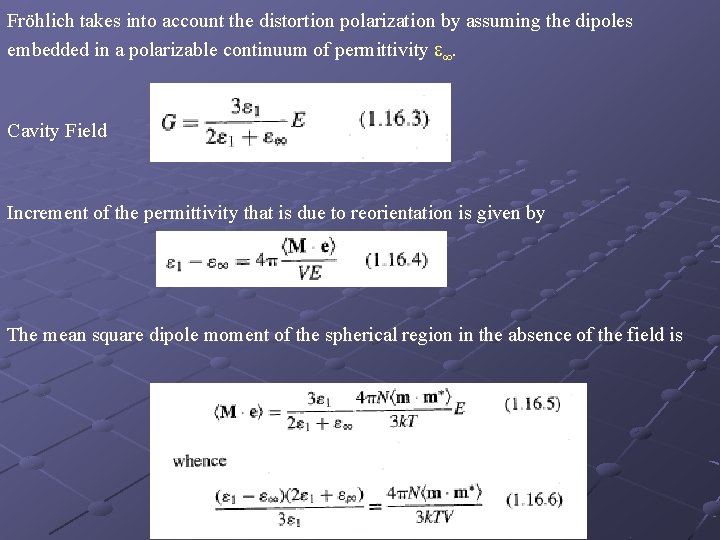 Fröhlich takes into account the distortion polarization by assuming the dipoles embedded in a polarizable continuum of permittivity $\varepsilon_\infty$.

Cavity Field

$G = \frac{3\varepsilon_1}{2\varepsilon_1 + \varepsilon_\infty} E$ (1.16.3)

Increment of the permittivity that is due to reorientation is given by

$\varepsilon_1 - \varepsilon_\infty = 4\pi \frac{\langle \mathbf{M} \cdot \mathbf{e} \rangle}{VE}$ (1.16.4)

The mean square dipole moment of the spherical region in the absence of the field is

$\langle \mathbf{M} \cdot \mathbf{e} \rangle = \frac{3\varepsilon_1}{2\varepsilon_1 + \varepsilon_\infty} \frac{4\pi N \langle \mathbf{m} \cdot \mathbf{m}^* \rangle}{3kT} E$ (1.16.5)

whence

$\frac{(\varepsilon_1 - \varepsilon_\infty)(2\varepsilon_1 + \varepsilon_\infty)}{3\varepsilon_1} = \frac{4\pi N \langle \mathbf{m} \cdot \mathbf{m}^* \rangle}{3kTV}$ (1.16.6)